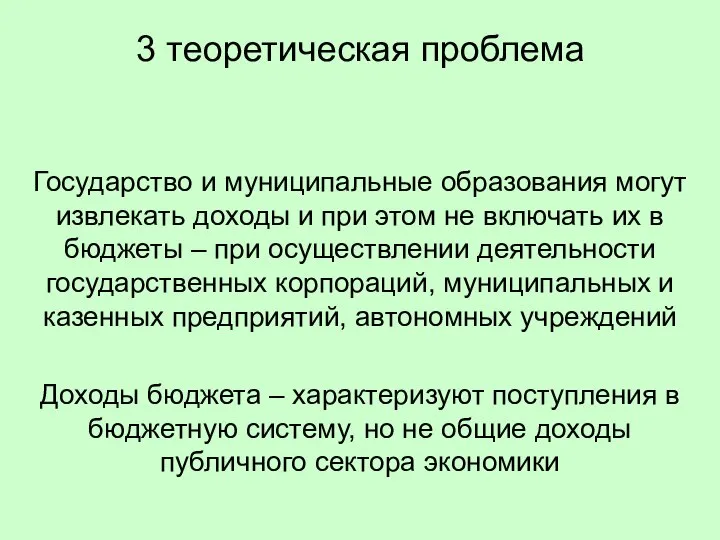 3 теоретическая проблема

Государство и муниципальные образования могут извлекать доходы и при этом не включать их в бюджеты – при осуществлении деятельности государственных корпораций, муниципальных и казенных предприятий, автономных учреждений

Доходы бюджета – характеризуют поступления в бюджетную систему, но не общие доходы публичного сектора экономики